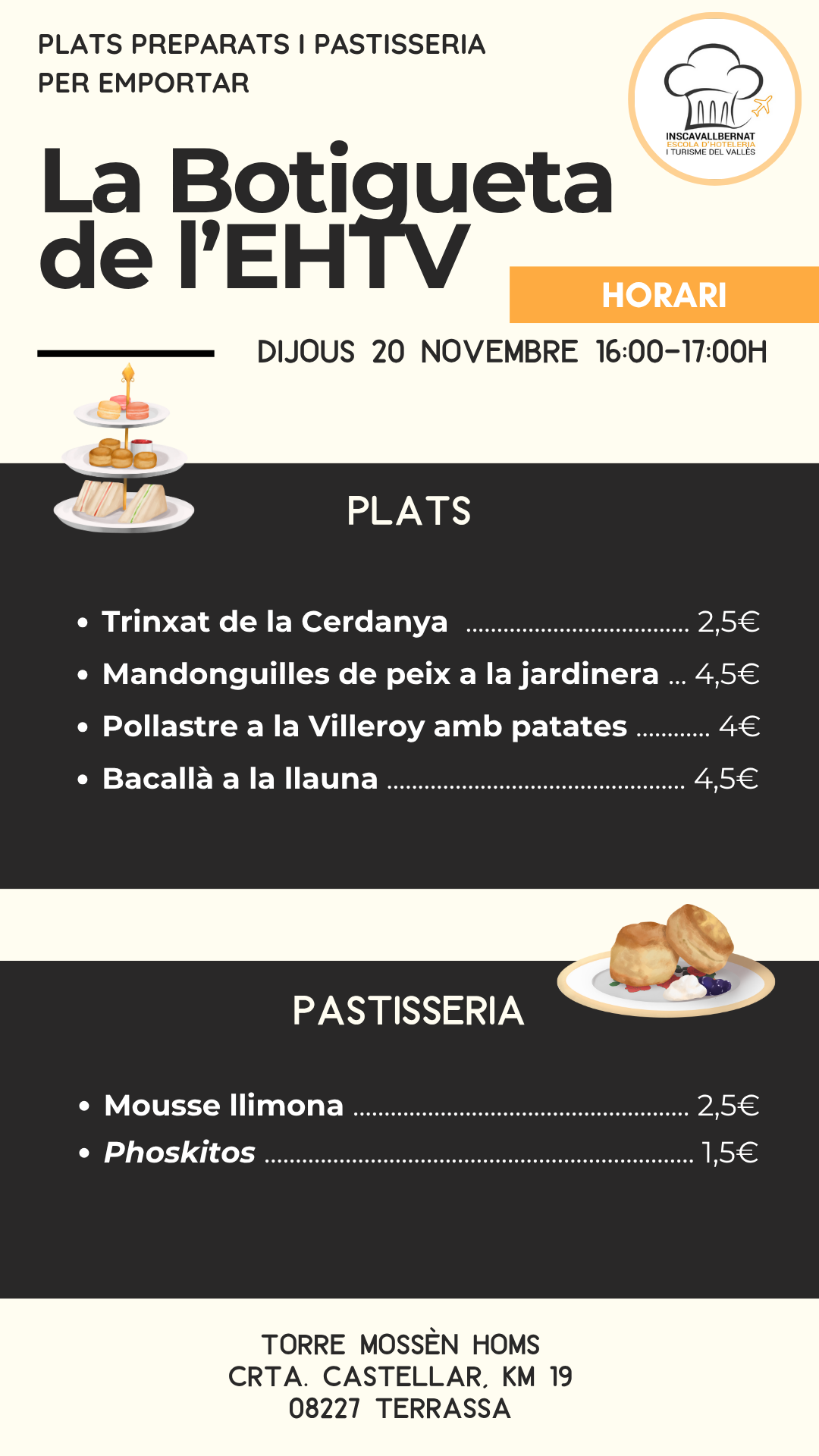 PLATS PREPARATS I PASTISSERIA
PER EMPORTAR

INSCAVALLBERNAT
ESCOLA D'HOTELERIA
I TURISME DEL VALLÈS

La Botigueta
de l'EHTV

HORARI

DIJOUS 20 NOVEMBRE 16:00-17:00H

PLATS

• Trinxat de la Cerdanya 2,5€
• Mandonguilles de peix a la jardinera 4,5€
• Pollastre a la Villeroy amb patates 4€
• Bacallà a la llauna 4,5€

PASTISSERIA

• Mousse llimona 2,5€
• Phoskitos 1,5€

TORRE MOSSÈN HOMS
CRTA. CASTELLAR, KM 19
08227 TERRASSA